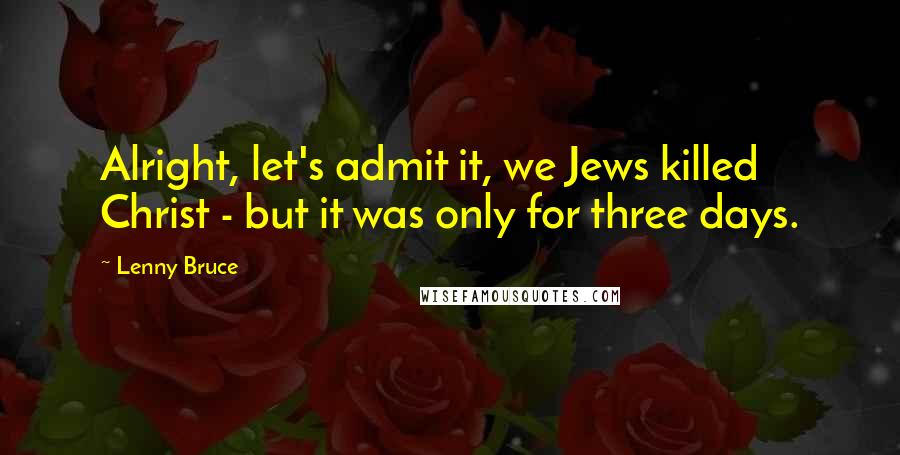 Alright, let's admit it, we Jews killed Christ - but it was only for three days.

~ Lenny Bruce

WISEFAMOUSQUOTES.COM